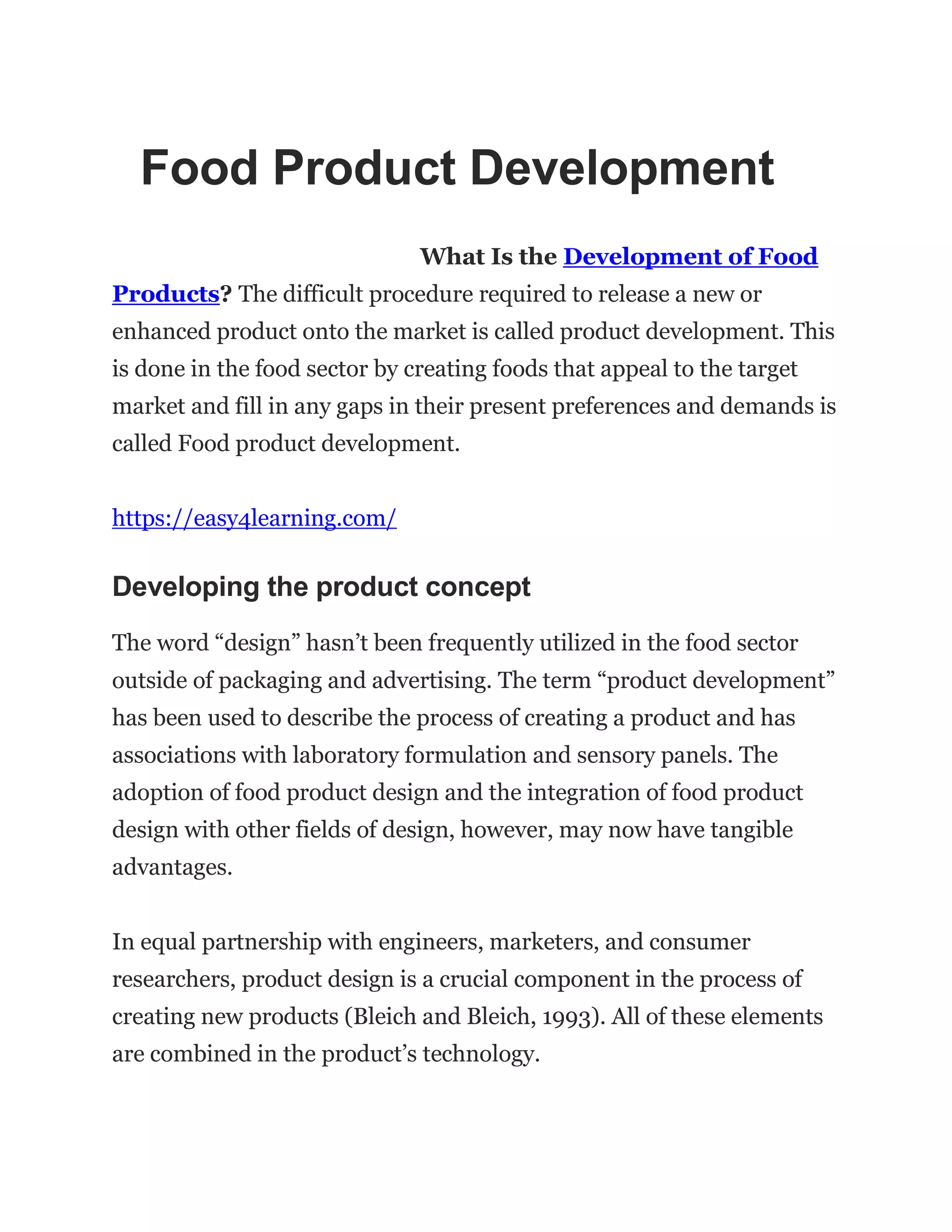 Food Product Development

What Is the Development of Food Products? The difficult procedure required to release a new or enhanced product onto the market is called product development. This is done in the food sector by creating foods that appeal to the target market and fill in any gaps in their present preferences and demands is called Food product development.

https://easy4learning.com/

Developing the product concept

The word “design” hasn’t been frequently utilized in the food sector outside of packaging and advertising. The term “product development” has been used to describe the process of creating a product and has associations with laboratory formulation and sensory panels. The adoption of food product design and the integration of food product design with other fields of design, however, may now have tangible advantages.

In equal partnership with engineers, marketers, and consumer researchers, product design is a crucial component in the process of creating new products (Bleich and Bleich, 1993). All of these elements are combined in the product’s technology.